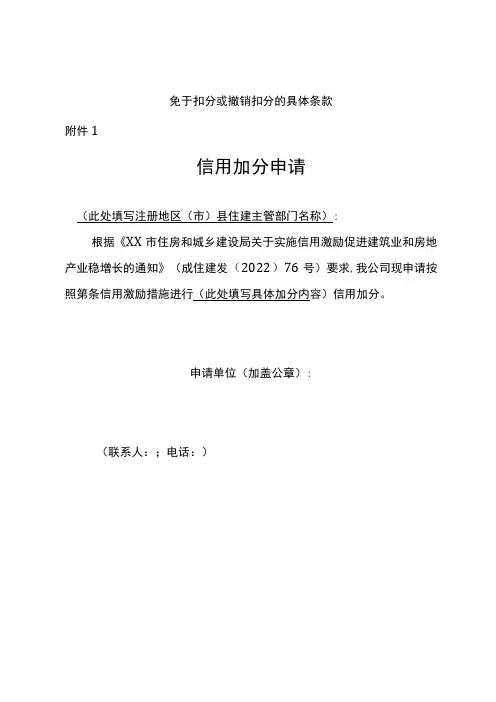 免于扣分或撤销扣分的具体条款

附件 1

信用加分申请

（此处填写注册地区（市）县住建主管部门名称）：

根据《XX 市住房和城乡建设局关于实施信用激励促进建筑业和房地产业稳增长的通知》（成住建发（2022）76 号）要求，我公司现申请按照第条信用激励措施进行（此处填写具体加分内容）信用加分。

申请单位（加盖公章）：

（联系人：；电话：）